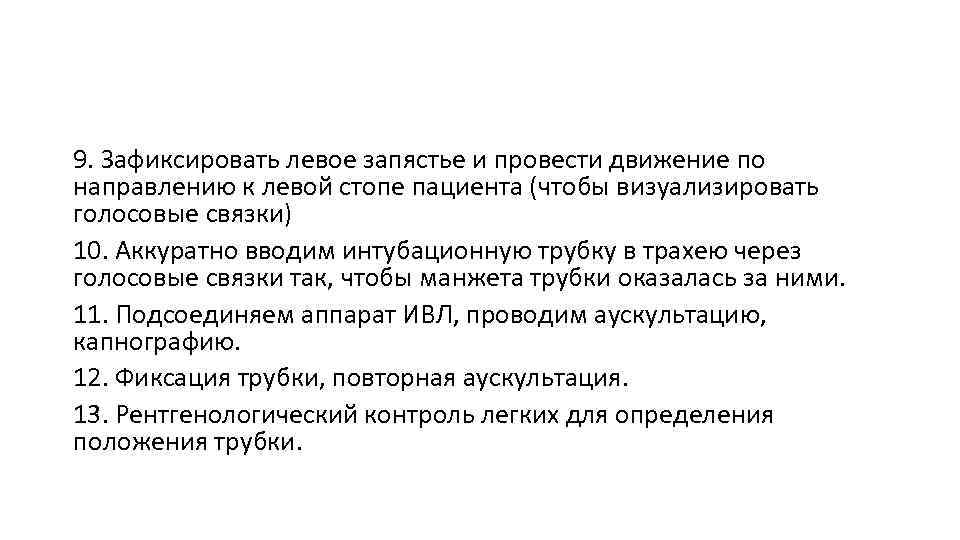 9. Зафиксировать левое запястье и провести движение по направлению к левой стопе пациента (чтобы визуализировать голосовые связки)

10. Аккуратно вводим интубационную трубку в трахею через голосовые связки так, чтобы манжета трубки оказалась за ними.

11. Подсоединяем аппарат ИВЛ, проводим аускультацию, капнографию.

12. Фиксация трубки, повторная аускультация.

13. Рентгенологический контроль легких для определения положения трубки.